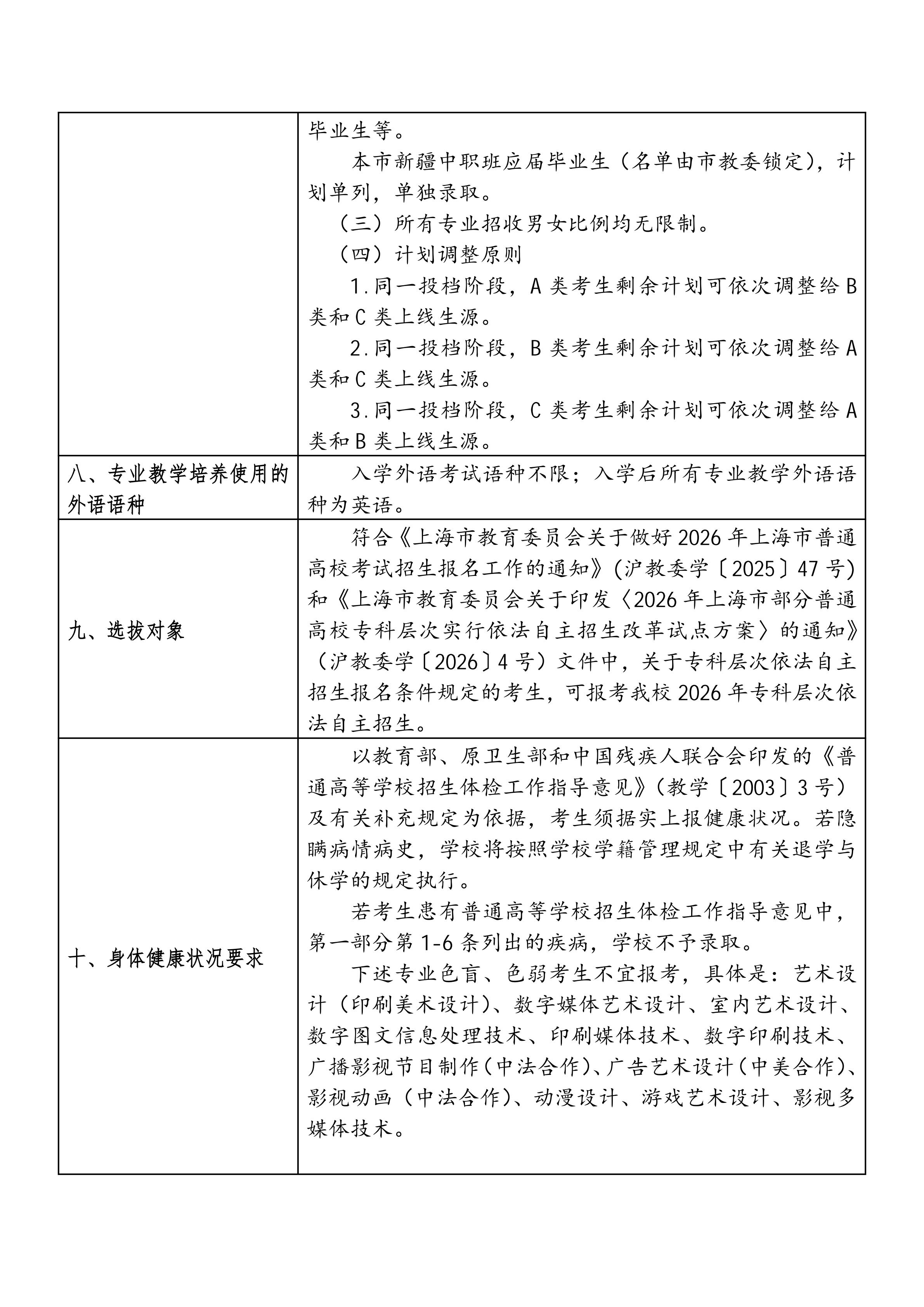 |  |  |
|---|---|
|  | 毕业生等。<br>本市新疆中职班应届毕业生（名单由市教委锁定），计划单列，单独录取。<br>（三）所有专业招收男女比例均无限制。<br>（四）计划调整原则<br>1.同一投档阶段，A 类考生剩余计划可依次调整给 B 类和 C 类上线生源。<br>2.同一投档阶段，B 类考生剩余计划可依次调整给 A 类和 C 类上线生源。<br>3.同一投档阶段，C 类考生剩余计划可依次调整给 A 类和 B 类上线生源。 |
| 八、专业教学培养使用的外语语种 | 入学外语考试语种不限；入学后所有专业教学外语语种为英语。 |
| 九、选拔对象 | 符合《上海市教育委员会关于做好 2026 年上海市普通高校考试招生报名工作的通知》（沪教委学〔2025〕47 号）和《上海市教育委员会关于印发〈2026 年上海市部分普通高校专科层次实行依法自主招生改革试点方案〉的通知》（沪教委学〔2026〕4 号）文件中，关于专科层次依法自主招生报名条件规定的考生，可报考我校 2026 年专科层次依法自主招生。 |
| 十、身体健康状况要求 | 以教育部、原卫生部和中国残疾人联合会印发的《普通高等学校招生体检工作指导意见》（教学〔2003〕3 号）及有关补充规定为依据，考生须据实上报健康状况。若隐瞒病情病史，学校将按照学校学籍管理规定中有关退学与休学的规定执行。<br>若考生患有普通高等学校招生体检工作指导意见中，第一部分第 1-6 条列出的疾病，学校不予录取。<br>下述专业色盲、色弱考生不宜报考，具体是：艺术设计（印刷美术设计）、数字媒体艺术设计、室内艺术设计、数字图文信息处理技术、印刷媒体技术、数字印刷技术、广播影视节目制作（中法合作）、广告艺术设计（中美合作）、影视动画（中法合作）、动漫设计、游戏艺术设计、影视多媒体技术。 |